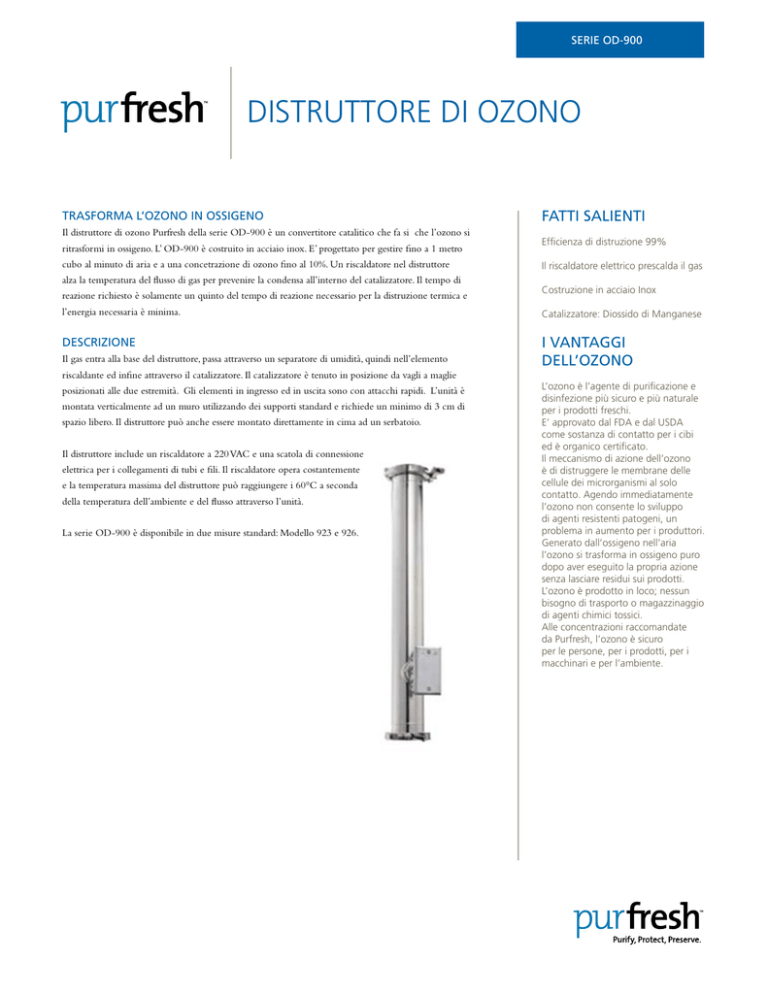 SERIE OD-900

purfresh™

DISTRUTTORE DI OZONO

TRASFORMA L'OZONO IN OSSIGENO

Il distruttore di ozono Purfresh della serie OD-900 è un convertitore catalitico che fa si che l'ozono si ritrasformi in ossigeno. L' OD-900 è costruito in acciaio inox. E' progettato per gestire fino a 1 metro cubo al minuto di aria e a una concetrazione di ozono fino al 10%. Un riscaldatore nel distruttore alza la temperatura del flusso di gas per prevenire la condensa all'interno del catalizzatore. Il tempo di reazione richiesto è solamente un quinto del tempo di reazione necessario per la distruzione termica e l'energia necessaria è minima.

DESCRIZIONE

Il gas entra alla base del distruttore, passa attraverso un separatore di umidità, quindi nell'elemento riscaldante ed infine attraverso il catalizzatore. Il catalizzatore è tenuto in posizione da vagli a maglie posizionati alle due estremità. Gli elementi in ingresso ed in uscita sono con attacchi rapidi. L'unità è montata verticalmente ad un muro utilizzando dei supporti standard e richiede un minimo di 3 cm di spazio libero. Il distruttore può anche essere montato direttamente in cima ad un serbatoio.

Il distruttore include un riscaldatore a 220 VAC e una scatola di connessione elettrica per i collegamenti di tubi e fili. Il riscaldatore opera costantemente e la temperatura massima del distruttore può raggiungere i 60°C a seconda della temperatura dell'ambiente e del flusso attraverso l'unità.

La serie OD-900 è disponibile in due misure standard: Modello 923 e 926.

FATTI SALIENTI

Efficienza di distruzione 99%

Il riscaldatore elettrico prescalda il gas

Costruzione in acciaio Inox

Catalizzatore: Diossido di Manganese

I VANTAGGI DELL'OZONO

L'ozono è l'agente di purificazione e disinfezione più sicuro e più naturale per i prodotti freschi.
E' approvato dal FDA e dal USDA come sostanza di contatto per i cibi ed è organico certificato.
Il meccanismo di azione dell'ozono è di distruggere le membrane delle cellule dei microrganismi al solo contatto. Agendo immediatamente l'ozono non consente lo sviluppo di agenti resistenti patogeni, un problema in aumento per i produttori.
Generato dall'ossigeno nell'aria l'ozono si trasforma in ossigeno puro dopo aver eseguito la propria azione senza lasciare residui sui prodotti.
L'ozono è prodotto in loco; nessun bisogno di trasporto o magazzinaggio di agenti chimici tossici.
Alle concentrazioni raccomandate da Purfresh, l'ozono è sicuro per le persone, per i prodotti, per i macchinari e per l'ambiente.

purfresh™
Purify, Protect, Preserve.